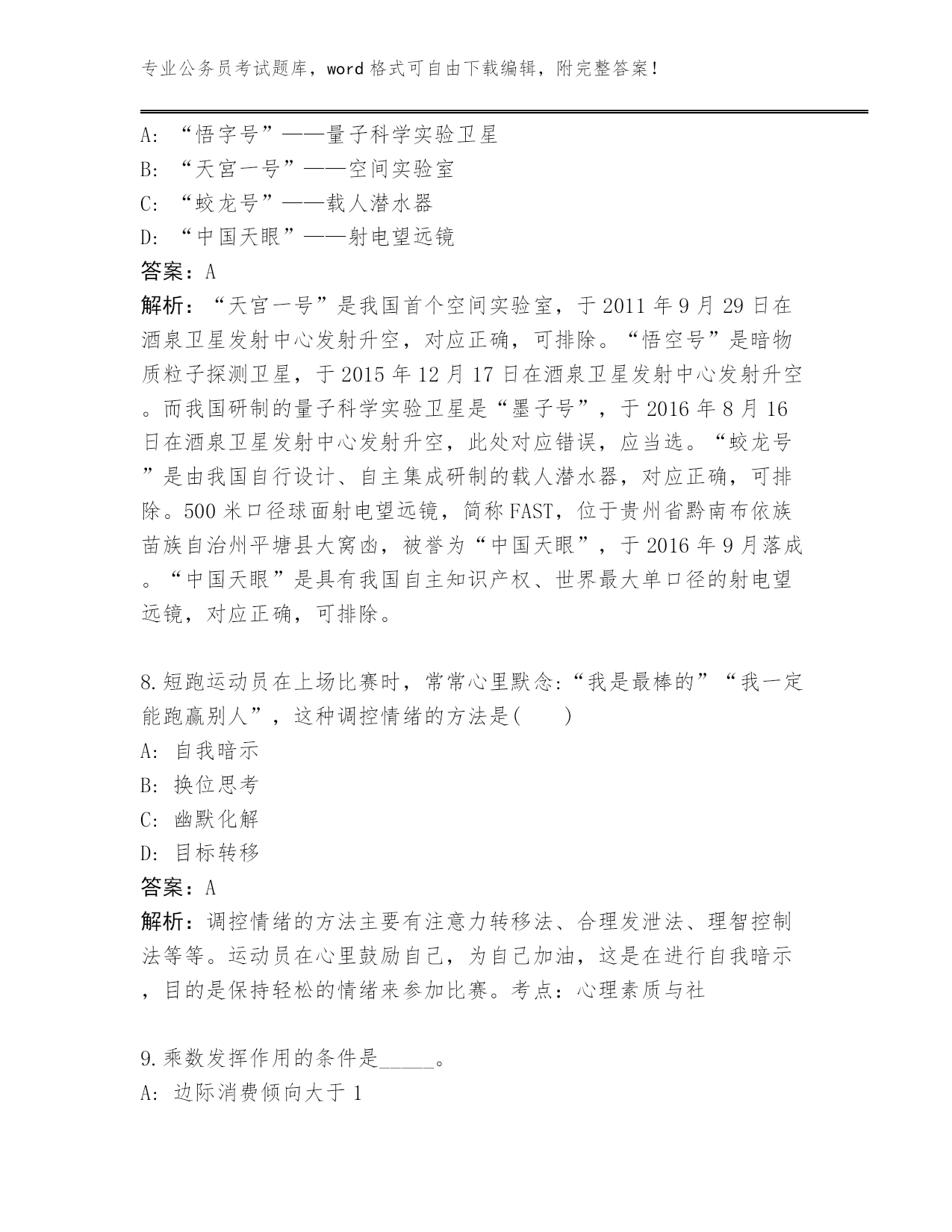 专业公务员考试题库，word 格式可自由下载编辑，附完整答案！

A: “悟字号”——量子科学实验卫星
B: “天宫一号”——空间实验室
C: “蛟龙号”——载人潜水器
D: “中国天眼”——射电望远镜
答案：A
解析：“天宫一号”是我国首个空间实验室，于 2011 年 9 月 29 日在酒泉卫星发射中心发射升空，对应正确，可排除。“悟空号”是暗物质粒子探测卫星，于 2015 年 12 月 17 日在酒泉卫星发射中心发射升空。而我国研制的量子科学实验卫星是“墨子号”，于 2016 年 8 月 16 日在酒泉卫星发射中心发射升空，此处对应错误，应当选。“蛟龙号”是由我国自行设计、自主集成研制的载人潜水器，对应正确，可排除。500 米口径球面射电望远镜，简称 FAST，位于贵州省黔南布依族苗族自治州平塘县大窝凼，被誉为“中国天眼”，于 2016 年 9 月落成。“中国天眼”是具有我国自主知识产权、世界最大单口径的射电望远镜，对应正确，可排除。

8.短跑运动员在上场比赛时，常常心里默念:“我是最棒的”“我一定能跑赢别人”，这种调控情绪的方法是(　　)
A: 自我暗示
B: 换位思考
C: 幽默化解
D: 目标转移
答案：A
解析：调控情绪的方法主要有注意力转移法、合理发泄法、理智控制法等等。运动员在心里鼓励自己，为自己加油，这是在进行自我暗示，目的是保持轻松的情绪来参加比赛。考点：心理素质与社

9.乘数发挥作用的条件是_____。
A: 边际消费倾向大于 1